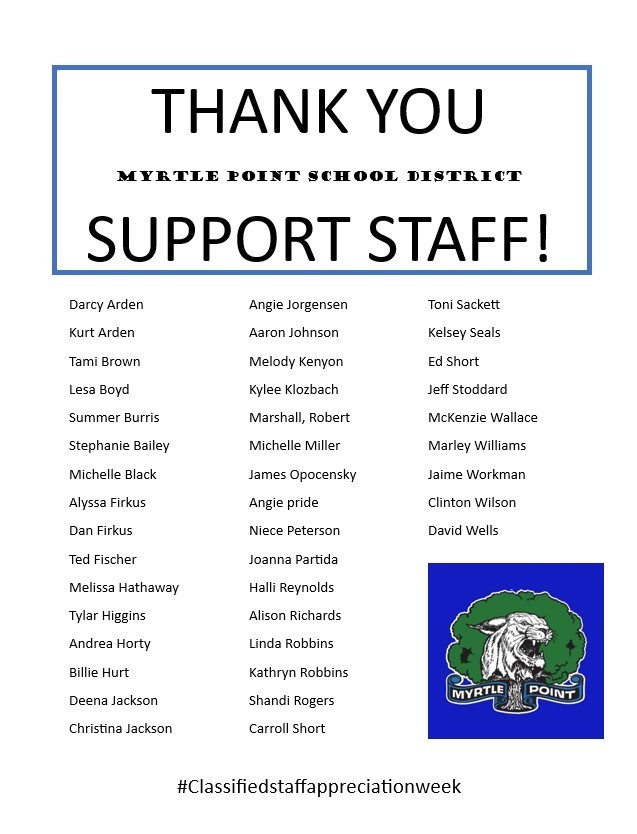 THANK YOU

MYRTLE POINT SCHOOL DISTRICT

SUPPORT STAFF!

Darcy Arden
Kurt Arden
Tami Brown
Lesa Boyd
Summer Burris
Stephanie Bailey
Michelle Black
Alyssa Firkus
Dan Firkus
Ted Fischer
Melissa Hathaway
Tylar Higgins
Andrea Horty
Billie Hurt
Deena Jackson
Christina Jackson

Angie Jorgensen
Aaron Johnson
Melody Kenyon
Kylee Klozbach
Marshall, Robert
Michelle Miller
James Opocensky
Angie pride
Niece Peterson
Joanna Partida
Halli Reynolds
Alison Richards
Linda Robbins
Kathryn Robbins
Shandi Rogers
Carroll Short

Toni Sackett
Kelsey Seals
Ed Short
Jeff Stoddard
McKenzie Wallace
Marley Williams
Jaime Workman
Clinton Wilson
David Wells

MYRTLE POINT

#Classifiedstaffappreciationweek